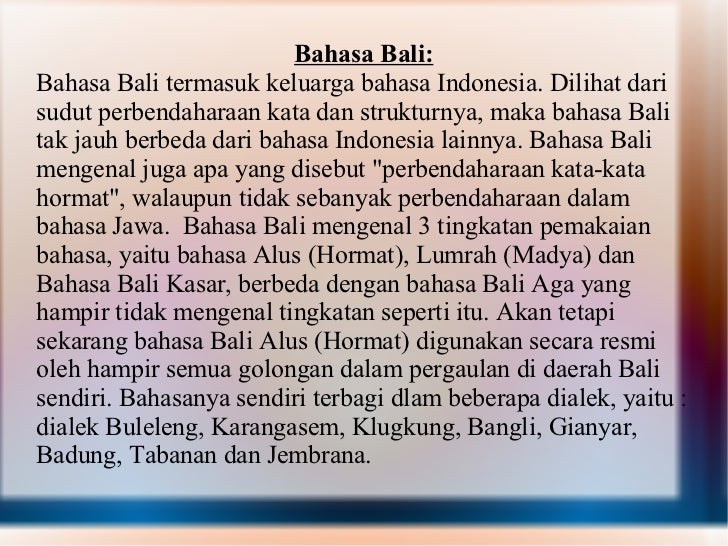 Bahasa Bali:

Bahasa Bali termasuk keluarga bahasa Indonesia. Dilihat dari sudut perbendaharaan kata dan strukturnya, maka bahasa Bali tak jauh berbeda dari bahasa Indonesia lainnya. Bahasa Bali mengenal juga apa yang disebut "perbendaharaan kata-kata hormat", walaupun tidak sebanyak perbendaharaan dalam bahasa Jawa. Bahasa Bali mengenal 3 tingkatan pemakaian bahasa, yaitu bahasa Alus (Hormat), Lumrah (Madya) dan Bahasa Bali Kasar, berbeda dengan bahasa Bali Aga yang hampir tidak mengenal tingkatan seperti itu. Akan tetapi sekarang bahasa Bali Alus (Hormat) digunakan secara resmi oleh hampir semua golongan dalam pergaulan di daerah Bali sendiri. Bahasanya sendiri terbagi dlam beberapa dialek, yaitu : dialek Buleleng, Karangasem, Klugkung, Bangli, Gianyar, Badung, Tabanan dan Jembrana.